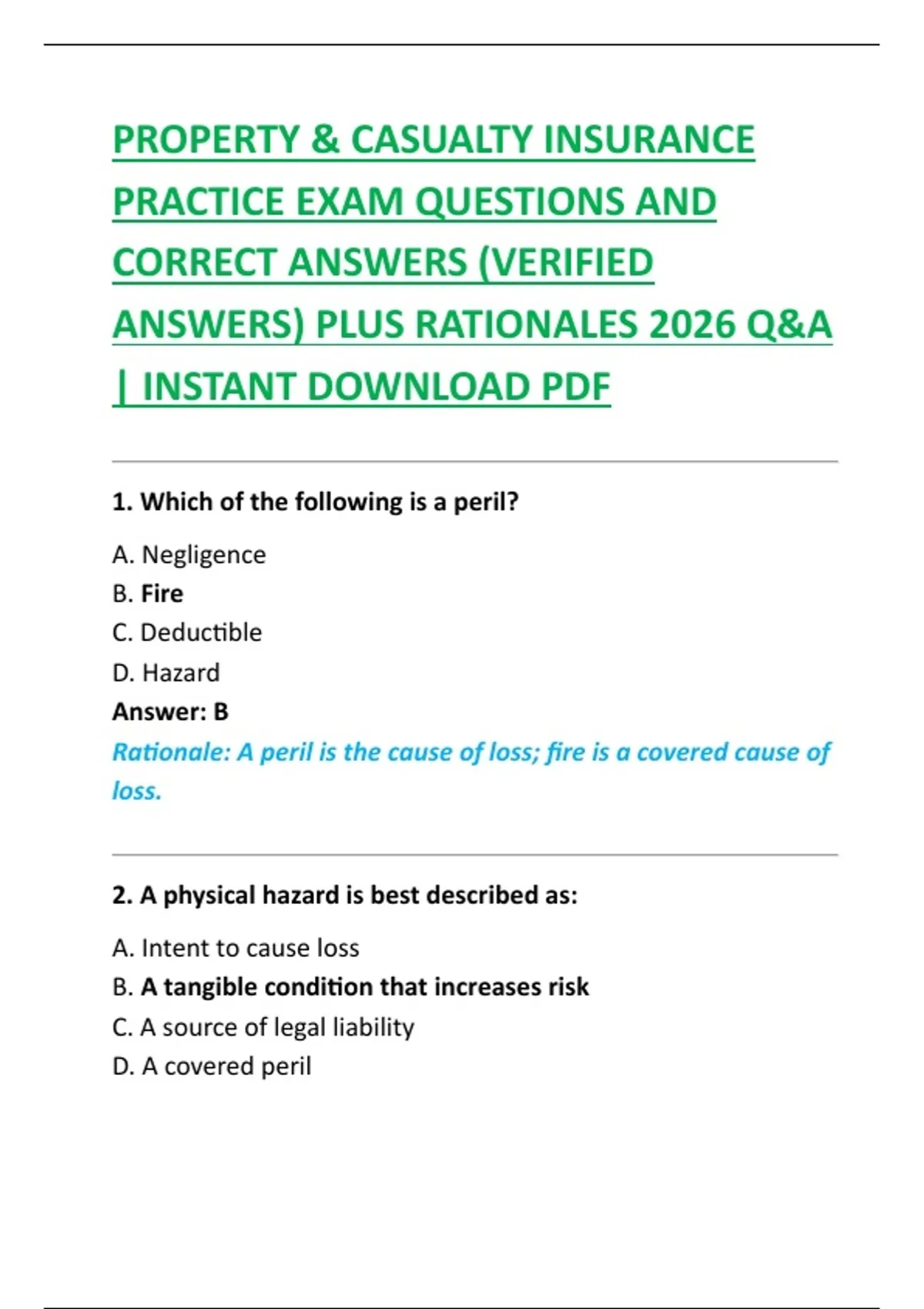 PROPERTY & CASUALTY INSURANCE PRACTICE EXAM QUESTIONS AND CORRECT ANSWERS (VERIFIED ANSWERS) PLUS RATIONALES 2026 Q&A | INSTANT DOWNLOAD PDF

1. Which of the following is a peril?

A. Negligence
B. Fire
C. Deductible
D. Hazard
Answer: B
Rationale: A peril is the cause of loss; fire is a covered cause of loss.

2. A physical hazard is best described as:

A. Intent to cause loss
B. A tangible condition that increases risk
C. A source of legal liability
D. A covered peril